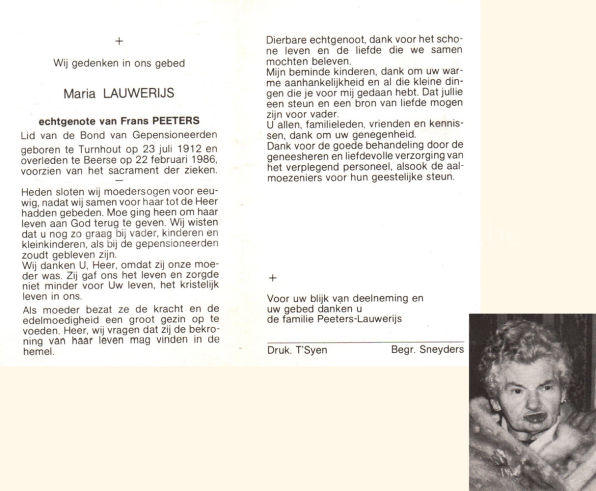 +

Wij gedenken in ons gebed

Maria LAUWERIJS

echtgenote van Frans PEETERS

Lid van de Bond van Gepensioneerden

geboren te Turnhout op 23 juli 1912 en overleden te Beerse op 22 februari 1986, voorzien van het sacrament der zieken.

—

Heden sloten wij moedersogen voor eeuwig, nadat wij samen voor haar tot de Heer hadden gebeden. Moe ging heen om haar leven aan God terug te geven. Wij wisten dat u nog zo graag bij vader, kinderen en kleinkinderen, als bij de gepensioneerden zoudt gebleven zijn.
Wij danken U, Heer, omdat zij onze moeder was. Zij gaf ons het leven en zorgde niet minder voor Uw leven, het kristelijk leven in ons.

Als moeder bezat ze de kracht en de edelmoedigheid een groot gezin op te voeden. Heer, wij vragen dat zij de bekroning van haar leven mag vinden in de hemel.

Dierbare echtgenoot, dank voor het schone leven en de liefde die we samen mochten beleven.
Mijn beminde kinderen, dank om uw warme aanhankelijkheid en al die kleine dingen die je voor mij gedaan hebt. Dat jullie een steun en een bron van liefde mogen zijn voor vader.
U allen, familieleden, vrienden en kennissen, dank om uw genegenheid.
Dank voor de goede behandeling door de geneesheren en liefdevolle verzorging van het verplegend personeel, alsook de aalmoezeniers voor hun geestelijke steun.

+

Voor uw blijk van deelneming en uw gebed danken u de familie Peeters-Lauwerijs

Druk. T'Syen Begr. Sneyders